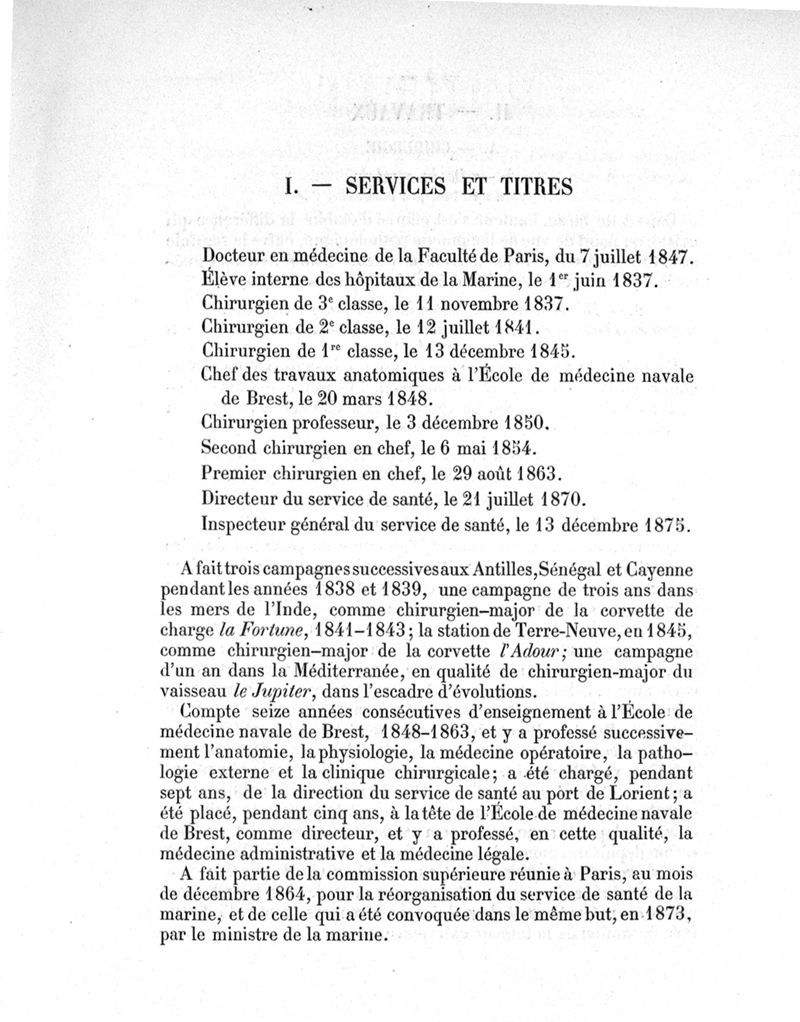 I. — SERVICES ET TITRES

Docteur en médecine de la Faculté de Paris, du 7 juillet 1847.
Élève interne des hôpitaux de la Marine, le 1$^{er}$ juin 1837.
Chirurgien de 3$^{e}$ classe, le 11 novembre 1837.
Chirurgien de 2$^{e}$ classe, le 12 juillet 1841.
Chirurgien de 1$^{re}$ classe, le 13 décembre 1845.
Chef des travaux anatomiques à l'École de médecine navale de Brest, le 20 mars 1848.
Chirurgien professeur, le 3 décembre 1850.
Second chirurgien en chef, le 6 mai 1854.
Premier chirurgien en chef, le 29 août 1863.
Directeur du service de santé, le 21 juillet 1870.
Inspecteur général du service de santé, le 13 décembre 1875.

A fait trois campagnes successives aux Antilles, Sénégal et Cayenne pendant les années 1838 et 1839, une campagne de trois ans dans les mers de l'Inde, comme chirurgien-major de la corvette de charge la Fortune, 1841-1843; la station de Terre-Neuve, en 1845, comme chirurgien-major de la corvette l'Adour; une campagne d'un an dans la Méditerranée, en qualité de chirurgien-major du vaisseau le Jupiter, dans l'escadre d'évolutions.

Compte seize années consécutives d'enseignement à l'École de médecine navale de Brest, 1848-1863, et y a professé successivement l'anatomie, la physiologie, la médecine opératoire, la pathologie externe et la clinique chirurgicale; a été chargé, pendant sept ans, de la direction du service de santé au port de Lorient; a été placé, pendant cinq ans, à la tête de l'École de médecine navale de Brest, comme directeur, et y a professé, en cette qualité, la médecine administrative et la médecine légale.

A fait partie de la commission supérieure réunie à Paris, au mois de décembre 1864, pour la réorganisation du service de santé de la marine, et de celle qui a été convoquée dans le même but, en 1873, par le ministre de la marine.